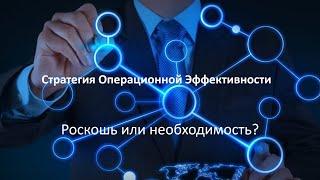 Стратегия Операционной Эффективности

Роскошь или необходимость?